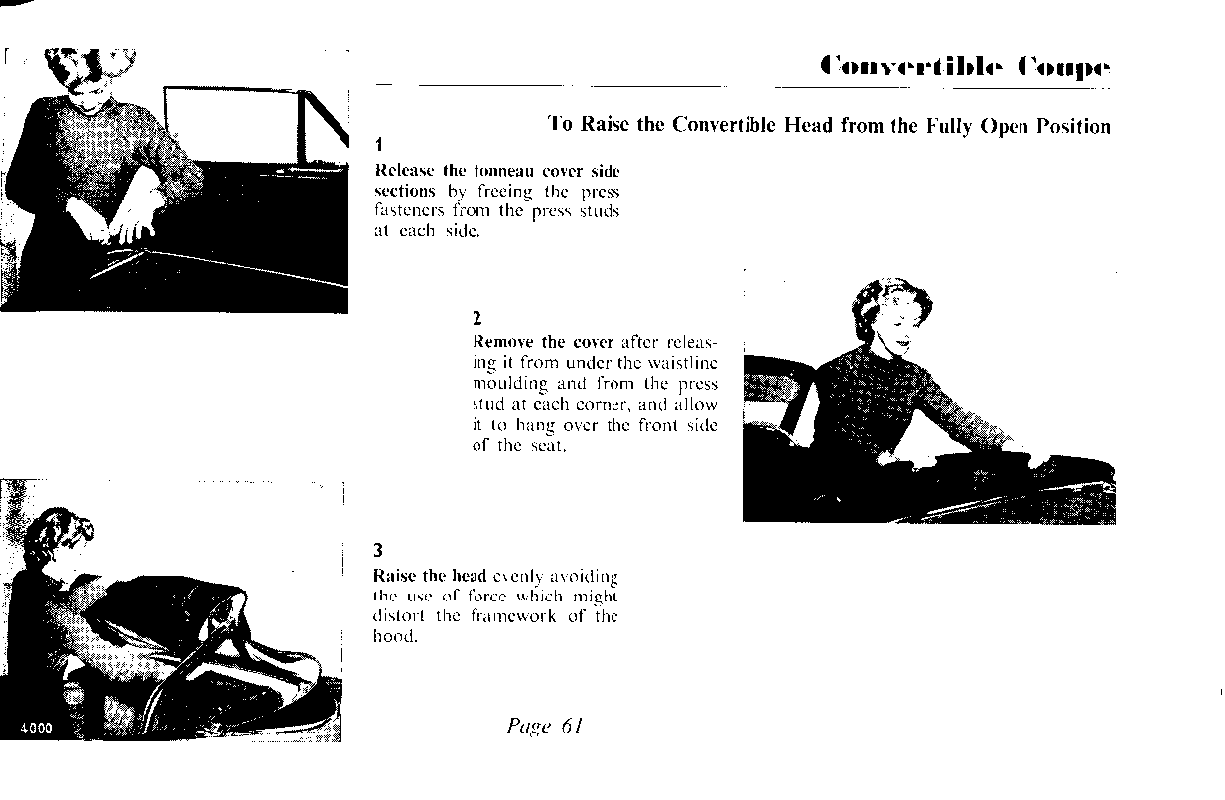 Convertible Coupe

To Raise the Convertible Head from the Fully Open Position

1

Release the tonneau cover side sections by freeing the press fasteners from the press studs at each side.

2

Remove the cover after releasing it from under the waistline moulding and from the press stud at each corner, and allow it to hang over the front side of the seat.

3

Raise the head evenly avoiding the use of force which might distort the framework of the hood.

4000

Page 61